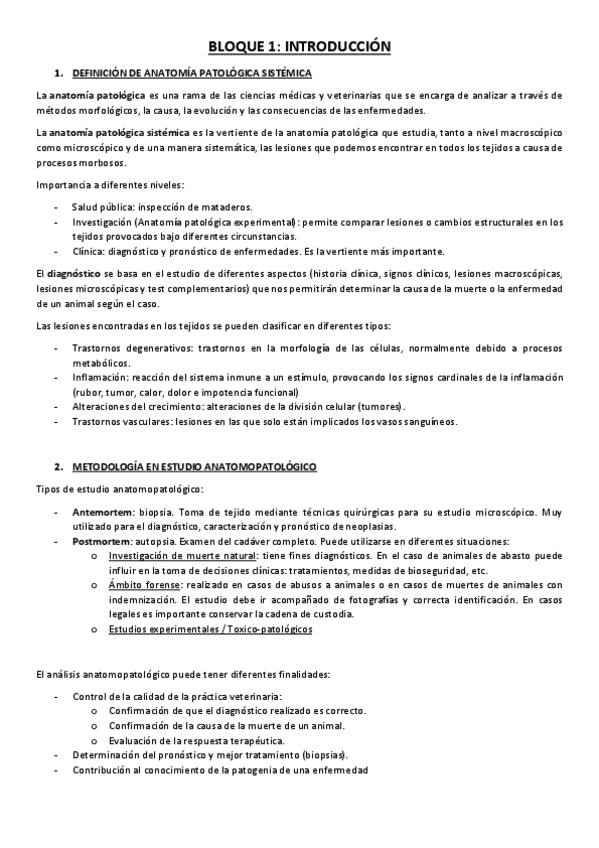 BLOQUE 1: INTRODUCCIÓN

1. DEFINICIÓN DE ANATOMÍA PATOLÓGICA SISTÉMICA

La anatomía patológica es una rama de las ciencias médicas y veterinarias que se encarga de analizar a través de métodos morfológicos, la causa, la evolución y las consecuencias de las enfermedades.

La anatomía patológica sistémica es la vertiente de la anatomía patológica que estudia, tanto a nivel macroscópico como microscópico y de una manera sistemática, las lesiones que podemos encontrar en todos los tejidos a causa de procesos morbosos.

Importancia a diferentes niveles:

- Salud pública: inspección de mataderos.
- Investigación (Anatomía patológica experimental): permite comparar lesiones o cambios estructurales en los tejidos provocados bajo diferentes circunstancias.
- Clínica: diagnóstico y pronóstico de enfermedades. Es la vertiente más importante.

El diagnóstico se basa en el estudio de diferentes aspectos (historia clínica, signos clínicos, lesiones macroscópicas, lesiones microscópicas y test complementarios) que nos permitirán determinar la causa de la muerte o la enfermedad de un animal según el caso.

Las lesiones encontradas en los tejidos se pueden clasificar en diferentes tipos:

- Trastornos degenerativos: trastornos en la morfología de las células, normalmente debido a procesos metabólicos.
- Inflamación: reacción del sistema inmune a un estímulo, provocando los signos cardinales de la inflamación (rubor, tumor, calor, dolor e impotencia funcional)
- Alteraciones del crecimiento: alteraciones de la división celular (tumores).
- Trastornos vasculares: lesiones en las que solo están implicados los vasos sanguíneos.

2. METODOLOGÍA EN ESTUDIO ANATOMOPATOLÓGICO

Tipos de estudio anatomopatológico:

- Antemortem: biopsia. Toma de tejido mediante técnicas quirúrgicas para su estudio microscópico. Muy utilizado para el diagnóstico, caracterización y pronóstico de neoplasias.
- Postmortem: autopsia. Examen del cadáver completo. Puede utilizarse en diferentes situaciones:
  o Investigación de muerte natural: tiene fines diagnósticos. En el caso de animales de abasto puede influir en la toma de decisiones clínicas: tratamientos, medidas de bioseguridad, etc.
  o Ámbito forense: realizado en casos de abusos a animales o en casos de muertes de animales con indemnización. El estudio debe ir acompañado de fotografías y correcta identificación. En casos legales es importante conservar la cadena de custodia.
  o Estudios experimentales / Toxico-patológicos

El análisis anatomopatológico puede tener diferentes finalidades:

- Control de la calidad de la práctica veterinaria:
  o Confirmación de que el diagnóstico realizado es correcto.
  o Confirmación de la causa de la muerte de un animal.
  o Evaluación de la respuesta terapéutica.
- Determinación del pronóstico y mejor tratamiento (biopsias).
- Contribución al conocimiento de la patogenia de una enfermedad